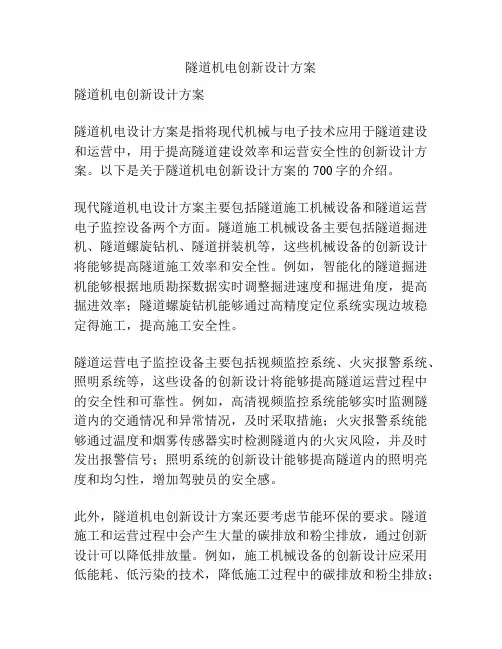 隧道机电创新设计方案

隧道机电创新设计方案

隧道机电设计方案是指将现代机械与电子技术应用于隧道建设和运营中，用于提高隧道建设效率和运营安全性的创新设计方案。以下是关于隧道机电创新设计方案的700字的介绍。

现代隧道机电设计方案主要包括隧道施工机械设备和隧道运营电子监控设备两个方面。隧道施工机械设备主要包括隧道掘进机、隧道螺旋钻机、隧道拼装机等，这些机械设备的创新设计将能够提高隧道施工效率和安全性。例如，智能化的隧道掘进机能够根据地质勘探数据实时调整掘进速度和掘进角度，提高掘进效率；隧道螺旋钻机能够通过高精度定位系统实现边坡稳定得施工，提高施工安全性。

隧道运营电子监控设备主要包括视频监控系统、火灾报警系统、照明系统等，这些设备的创新设计将能够提高隧道运营过程中的安全性和可靠性。例如，高清视频监控系统能够实时监测隧道内的交通情况和异常情况，及时采取措施；火灾报警系统能够通过温度和烟雾传感器实时检测隧道内的火灾风险，并及时发出报警信号；照明系统的创新设计能够提高隧道内的照明亮度和均匀性，增加驾驶员的安全感。

此外，隧道机电创新设计方案还要考虑节能环保的要求。隧道施工和运营过程中会产生大量的碳排放和粉尘排放，通过创新设计可以降低排放量。例如，施工机械设备的创新设计应采用低能耗、低污染的技术，降低施工过程中的碳排放和粉尘排放；